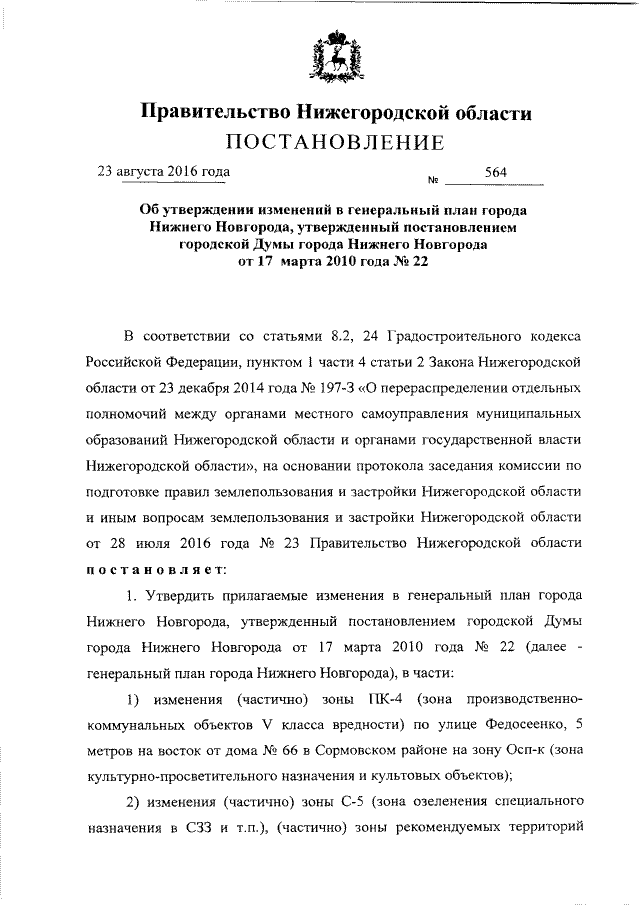 Правительство Нижегородской области
ПОСТАНОВЛЕНИЕ

23 августа 2016 года № 564

Об утверждении изменений в генеральный план города Нижнего Новгорода, утвержденный постановлением городской Думы города Нижнего Новгорода от 17 марта 2010 года № 22

В соответствии со статьями 8.2, 24 Градостроительного кодекса Российской Федерации, пунктом 1 части 4 статьи 2 Закона Нижегородской области от 23 декабря 2014 года № 197-З «О перераспределении отдельных полномочий между органами местного самоуправления муниципальных образований Нижегородской области и органами государственной власти Нижегородской области», на основании протокола заседания комиссии по подготовке правил землепользования и застройки Нижегородской области и иным вопросам землепользования и застройки Нижегородской области от 28 июля 2016 года № 23 Правительство Нижегородской области постановляет:

1. Утвердить прилагаемые изменения в генеральный план города Нижнего Новгорода, утвержденный постановлением городской Думы города Нижнего Новгорода от 17 марта 2010 года № 22 (далее - генеральный план города Нижнего Новгорода), в части:

1) изменения (частично) зоны ПК-4 (зона производственно-коммунальных объектов V класса вредности) по улице Федосеенко, 5 метров на восток от дома № 66 в Сормовском районе на зону Осп-к (зона культурно-просветительного назначения и культовых объектов);

2) изменения (частично) зоны С-5 (зона озеленения специального назначения в СЗЗ и т.п.), (частично) зоны рекомендуемых территорий